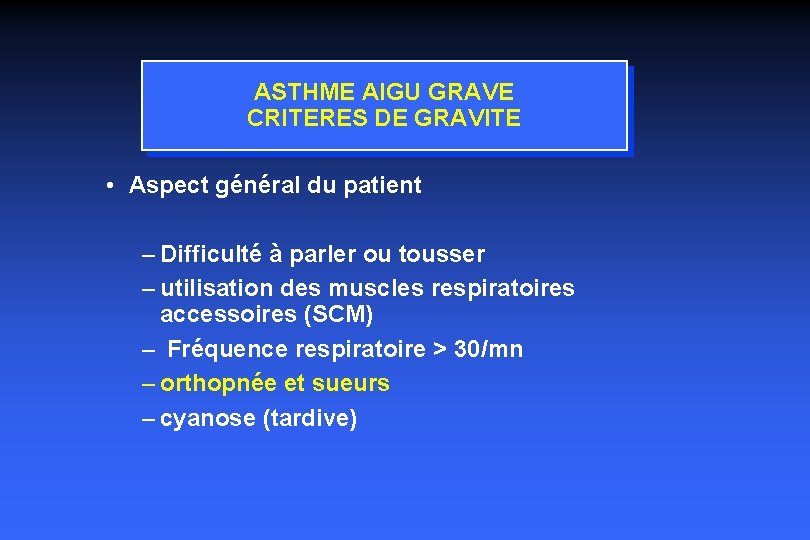 ASTHME AIGU GRAVE
CRITERES DE GRAVITE

• Aspect général du patient

– Difficulté à parler ou tousser
– utilisation des muscles respiratoires accessoires (SCM)
– Fréquence respiratoire > 30/mn
– orthopnée et sueurs
– cyanose (tardive)